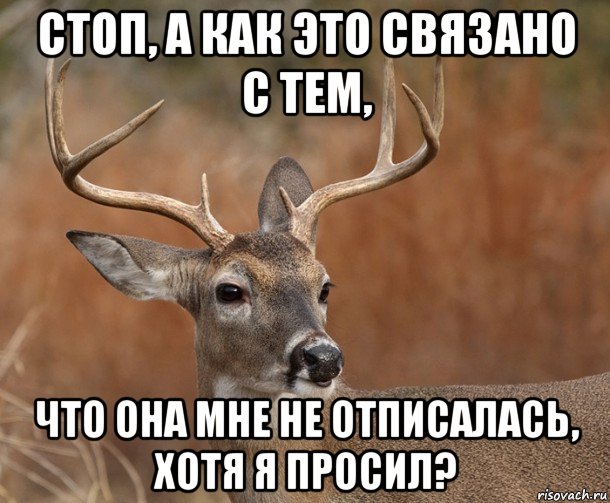 СТОП, А КАК ЭТО СВЯЗАНО С ТЕМ,

ЧТО ОНА МНЕ НЕ ОТПИСАЛАСЬ, ХОТЯ Я ПРОСИЛ?

risovach.ru